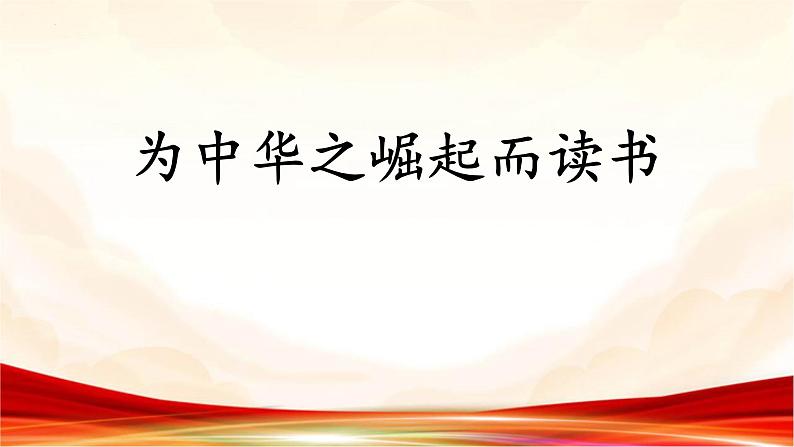 为中华之崛起而读书